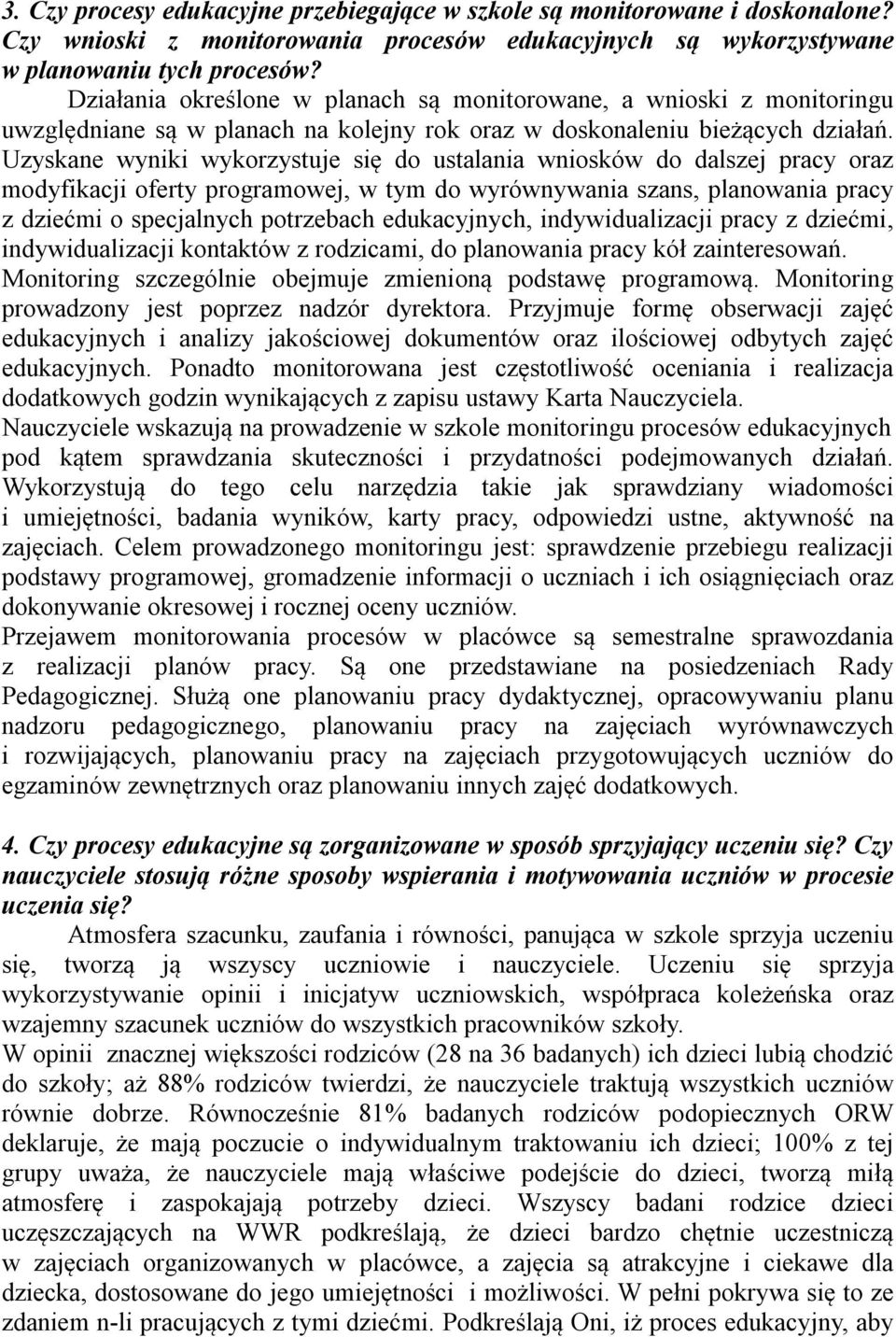 3. Czy procesy edukacyjne przebiegające w szkole są monitorowane i doskonalone? Czy wnioski z monitorowania procesów edukacyjnych są wykorzystywane w planowaniu tych procesów?

Działania określone w planach są monitorowane, a wnioski z monitoringu uwzględniane są w planach na kolejny rok oraz w doskonaleniu bieżących działań. Uzyskane wyniki wykorzystuje się do ustalania wniosków do dalszej pracy oraz modyfikacji oferty programowej, w tym do wyrównywania szans, planowania pracy z dziećmi o specjalnych potrzebach edukacyjnych, indywidualizacji pracy z dziećmi, indywidualizacji kontaktów z rodzicami, do planowania pracy kół zainteresowań. Monitoring szczególnie obejmuje zmienioną podstawę programową. Monitoring prowadzony jest poprzez nadzór dyrektora. Przyjmuje formę obserwacji zajęć edukacyjnych i analizy jakościowej dokumentów oraz ilościowej odbytych zajęć edukacyjnych. Ponadto monitorowana jest częstotliwość oceniania i realizacja dodatkowych godzin wynikających z zapisu ustawy Karta Nauczyciela.
Nauczyciele wskazują na prowadzenie w szkole monitoringu procesów edukacyjnych pod kątem sprawdzania skuteczności i przydatności podejmowanych działań. Wykorzystują do tego celu narzędzia takie jak sprawdziany wiadomości i umiejętności, badania wyników, karty pracy, odpowiedzi ustne, aktywność na zajęciach. Celem prowadzonego monitoringu jest: sprawdzenie przebiegu realizacji podstawy programowej, gromadzenie informacji o uczniach i ich osiągnięciach oraz dokonywanie okresowej i rocznej oceny uczniów.
Przejawem monitorowania procesów w placówce są semestralne sprawozdania z realizacji planów pracy. Są one przedstawiane na posiedzeniach Rady Pedagogicznej. Służą one planowaniu pracy dydaktycznej, opracowywaniu planu nadzoru pedagogicznego, planowaniu pracy na zajęciach wyrównawczych i rozwijających, planowaniu pracy na zajęciach przygotowujących uczniów do egzaminów zewnętrznych oraz planowaniu innych zajęć dodatkowych.

4. Czy procesy edukacyjne są zorganizowane w sposób sprzyjający uczeniu się? Czy nauczyciele stosują różne sposoby wspierania i motywowania uczniów w procesie uczenia się?

Atmosfera szacunku, zaufania i równości, panująca w szkole sprzyja uczeniu się, tworzą ją wszyscy uczniowie i nauczyciele. Uczeniu się sprzyja wykorzystywanie opinii i inicjatyw uczniowskich, współpraca koleżeńska oraz wzajemny szacunek uczniów do wszystkich pracowników szkoły.
W opinii znacznej większości rodziców (28 na 36 badanych) ich dzieci lubią chodzić do szkoły; aż 88% rodziców twierdzi, że nauczyciele traktują wszystkich uczniów równie dobrze. Równocześnie 81% badanych rodziców podopiecznych ORW deklaruje, że mają poczucie o indywidualnym traktowaniu ich dzieci; 100% z tej grupy uważa, że nauczyciele mają właściwe podejście do dzieci, tworzą miłą atmosferę i zaspokajają potrzeby dzieci. Wszyscy badani rodzice dzieci uczęszczających na WWR podkreślają, że dzieci bardzo chętnie uczestniczą w zajęciach organizowanych w placówce, a zajęcia są atrakcyjne i ciekawe dla dziecka, dostosowane do jego umiejętności i możliwości. W pełni pokrywa się to ze zdaniem n-li pracujących z tymi dziećmi. Podkreślają Oni, iż proces edukacyjny, aby